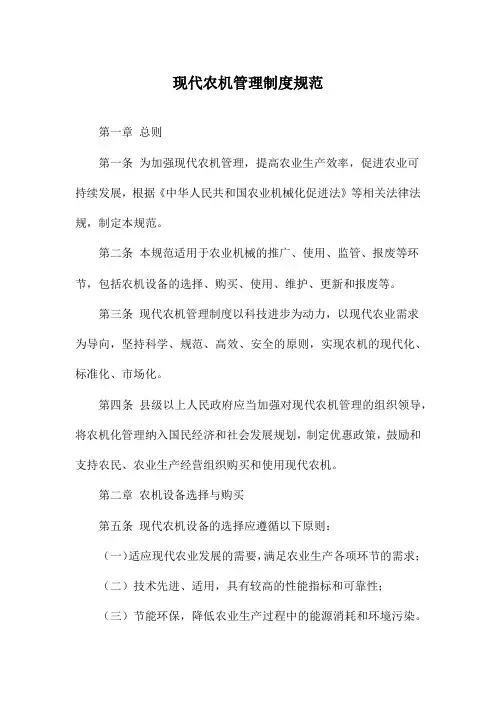 现代农机管理制度规范

第一章 总则

第一条 为加强现代农机管理，提高农业生产效率，促进农业可持续发展，根据《中华人民共和国农业机械化促进法》等相关法律法规，制定本规范。

第二条 本规范适用于农业机械的推广、使用、监管、报废等环节，包括农机设备的选择、购买、使用、维护、更新和报废等。

第三条 现代农机管理制度以科技进步为动力，以现代农业需求为导向，坚持科学、规范、高效、安全的原则，实现农机的现代化、标准化、市场化。

第四条 县级以上人民政府应当加强对现代农机管理的组织领导，将农机化管理纳入国民经济和社会发展规划，制定优惠政策，鼓励和支持农民、农业生产经营组织购买和使用现代农机。

第二章 农机设备选择与购买

第五条 现代农机设备的选择应遵循以下原则：

（一）适应现代农业发展的需要，满足农业生产各项环节的需求；

（二）技术先进、适用，具有较高的性能指标和可靠性；

（三）节能环保，降低农业生产过程中的能源消耗和环境污染。